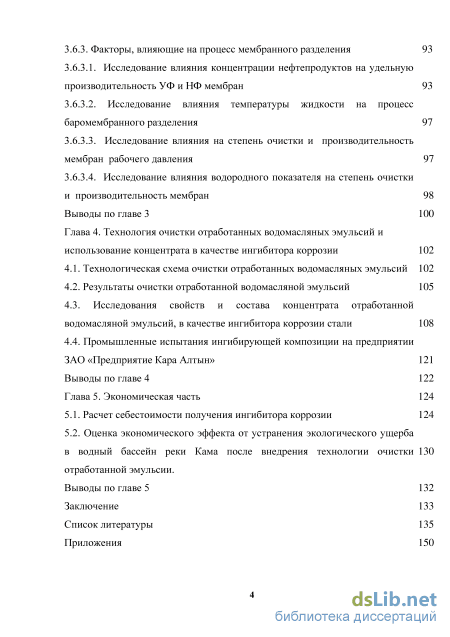 3.6.3. Факторы, влияющие на процесс мембранного разделения 93

3.6.3.1. Исследование влияния концентрации нефтепродуктов на удельную производительность УФ и НФ мембран 93

3.6.3.2. Исследование влияния температуры жидкости на процесс баромембранного разделения 97

3.6.3.3. Исследование влияния на степень очистки и производительность мембран рабочего давления 97

3.6.3.4. Исследование влияния водородного показателя на степень очистки и производительность мембран 98

Выводы по главе 3 100

Глава 4. Технология очистки отработанных водомасляных эмульсий и использование концентрата в качестве ингибитора коррозии 102

4.1. Технологическая схема очистки отработанных водомасляных эмульсий 102

4.2. Результаты очистки отработанной водомасляной эмульсий 105

4.3. Исследования свойств и состава концентрата отработанной водомасляной эмульсий, в качестве ингибитора коррозии стали 108

4.4. Промышленные испытания ингибирующей композиции на предприятии ЗАО «Предприятие Кара Алтын» 121

Выводы по главе 4 122

Глава 5. Экономическая часть 124

5.1. Расчет себестоимости получения ингибитора коррозии 124

5.2. Оценка экономического эффекта от устранения экологического ущерба в водный бассейн реки Кама после внедрения технологии очистки отработанной эмульсии. 130

Выводы по главе 5 132

Заключение 133

Список литературы 135

Приложения 150

4

dsLib.net
библиотека диссертаций